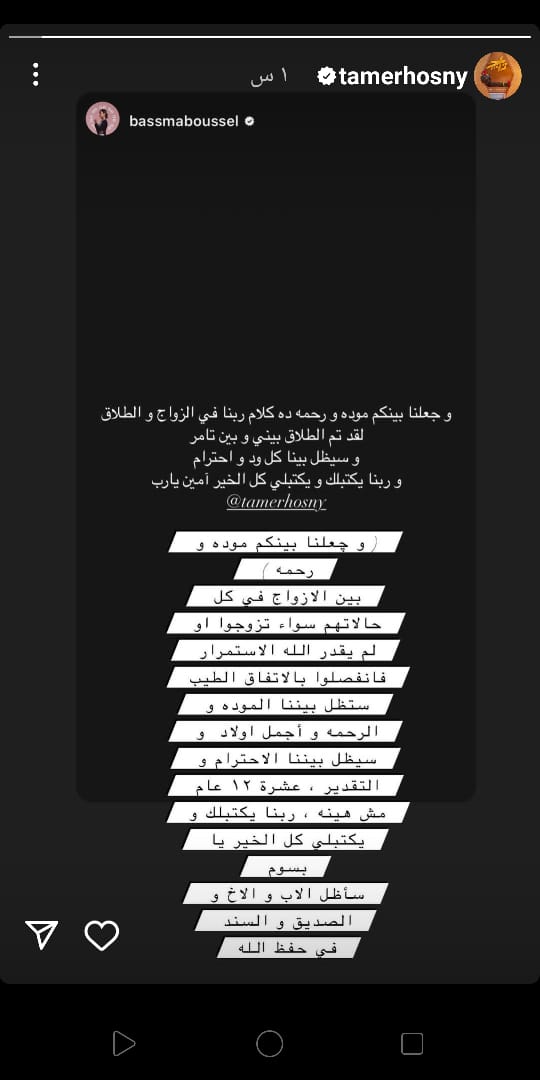 tamerhosny ١ س

bassmaboussel

و جعلنا بينكم موده و رحمه ده كلام ربنا في الزواج و الطلاق
لقد تم الطلاق بيني و بين تامر
و سيظل بينا كل ود و احترام
و ربنا يكتبلك و يكتبلي كل الخير آمين يارب
@tamerhosny

( و جعلنا بينكم موده و رحمه )
بين الازواج في كل حالاتهم سواء تزوجوا او لم يقدر الله الاستمرار فانفصلوا بالاتفاق الطيب ستظل بيننا الموده و الرحمه و أجمل اولاد و سيظل بيننا الاحترام و التقدير ، عشرة ١٢ عام مش هينه ، ربنا يكتبلك و يكتبلي كل الخير يا بسوم
سأظل الاب و الاخ و الصديق و السند
في حفظ الله